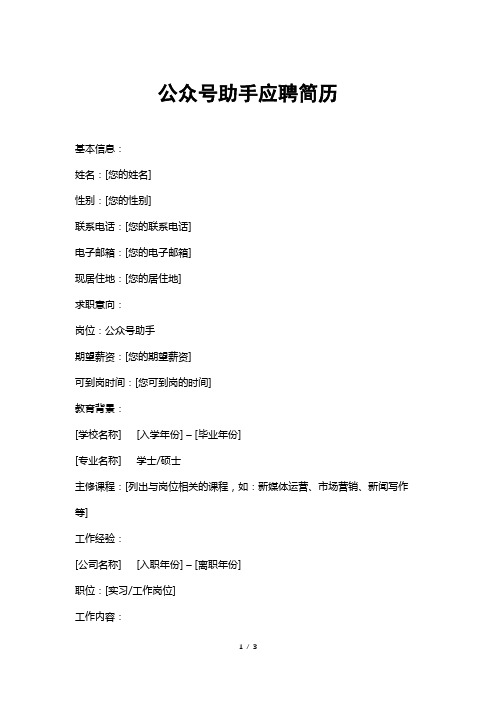 公众号助手应聘简历

基本信息：

姓名：[您的姓名]

性别：[您的性别]

联系电话：[您的联系电话]

电子邮箱：[您的电子邮箱]

现居住地：[您的居住地]

求职意向：

岗位：公众号助手

期望薪资：[您的期望薪资]

可到岗时间：[您可到岗的时间]

教育背景：

[学校名称]　[入学年份] – [毕业年份]

[专业名称]　学士/硕士

主修课程：[列出与岗位相关的课程，如：新媒体运营、市场营销、新闻写作等]

工作经验：

[公司名称]　[入职年份] – [离职年份]

职位：[实习/工作岗位]

工作内容：

1 / 3